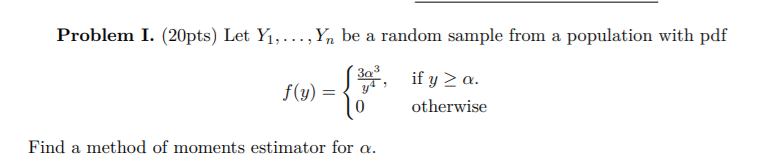 **Problem I.** (20pts) Let $Y_1, \ldots, Y_n$ be a random sample from a population with pdf

$$f(y) = \begin{cases} \frac{3\alpha^3}{y^4}, & \text{if } y \geq \alpha. \\ 0 & \text{otherwise} \end{cases}$$

Find a method of moments estimator for $\alpha$.